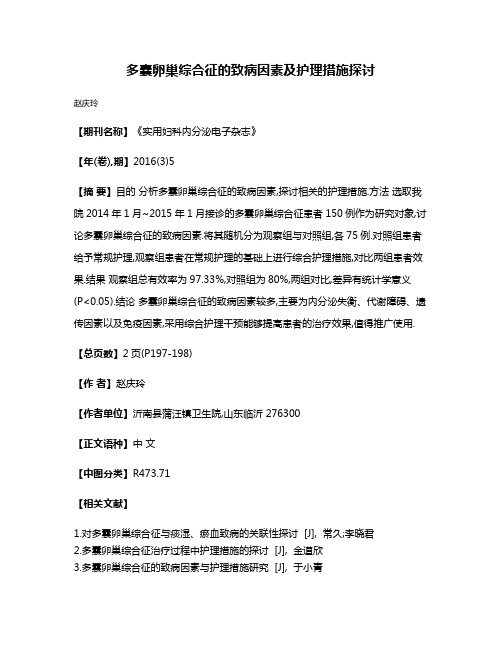 多囊卵巢综合征的致病因素及护理措施探讨

赵庆玲

【期刊名称】《实用妇科内分泌电子杂志》

【年(卷),期】2016(3)5

【摘 要】目的 分析多囊卵巢综合征的致病因素,探讨相关的护理措施.方法 选取我院 2014 年 1 月~2015 年 1 月接诊的多囊卵巢综合征患者 150 例作为研究对象,讨论多囊卵巢综合征的致病因素.将其随机分为观察组与对照组,各 75 例.对照组患者给予常规护理,观察组患者在常规护理的基础上进行综合护理措施,对比两组患者效果.结果 观察组总有效率为 97.33%,对照组为 80%,两组对比,差异有统计学意义(P<0.05).结论 多囊卵巢综合征的致病因素较多,主要为内分泌失衡、代谢障碍、遗传因素以及免疫因素,采用综合护理干预能够提高患者的治疗效果,值得推广使用.

【总页数】2 页(P197-198)

【作 者】赵庆玲

【作者单位】沂南县蒲汪镇卫生院,山东临沂 276300

【正文语种】中 文

【中图分类】R473.71

【相关文献】

1.对多囊卵巢综合征与痰湿、瘀血致病的关联性探讨 [J], 常久;李晓君
2.多囊卵巢综合征治疗过程中护理措施的探讨 [J], 金道欣
3.多囊卵巢综合征的致病因素与护理措施研究 [J], 于小青